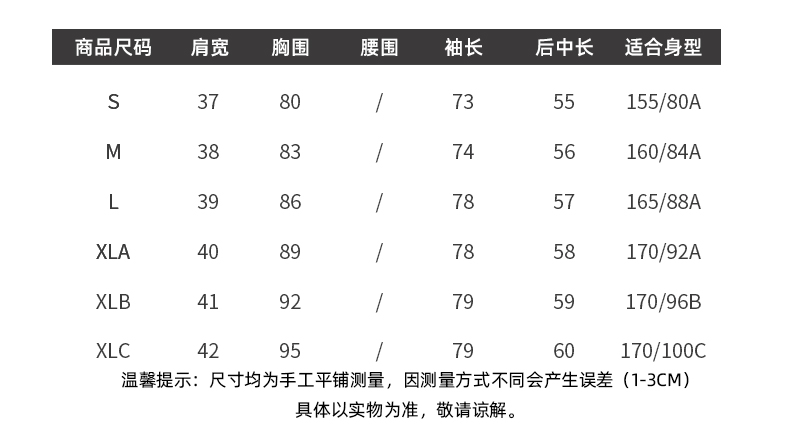 | 商品尺码 | 肩宽 | 胸围 | 腰围 | 袖长 | 后中长 | 适合身型 |
|---|---|---|---|---|---|---|
| S | 37 | 80 | / | 73 | 55 | 155/80A |
| M | 38 | 83 | / | 74 | 56 | 160/84A |
| L | 39 | 86 | / | 78 | 57 | 165/88A |
| XLA | 40 | 89 | / | 78 | 58 | 170/92A |
| XLB | 41 | 92 | / | 79 | 59 | 170/96B |
| XLC | 42 | 95 | / | 79 | 60 | 170/100C |

温馨提示：尺寸均为手工平铺测量，因测量方式不同会产生误差（1-3CM）

具体以实物为准，敬请谅解。